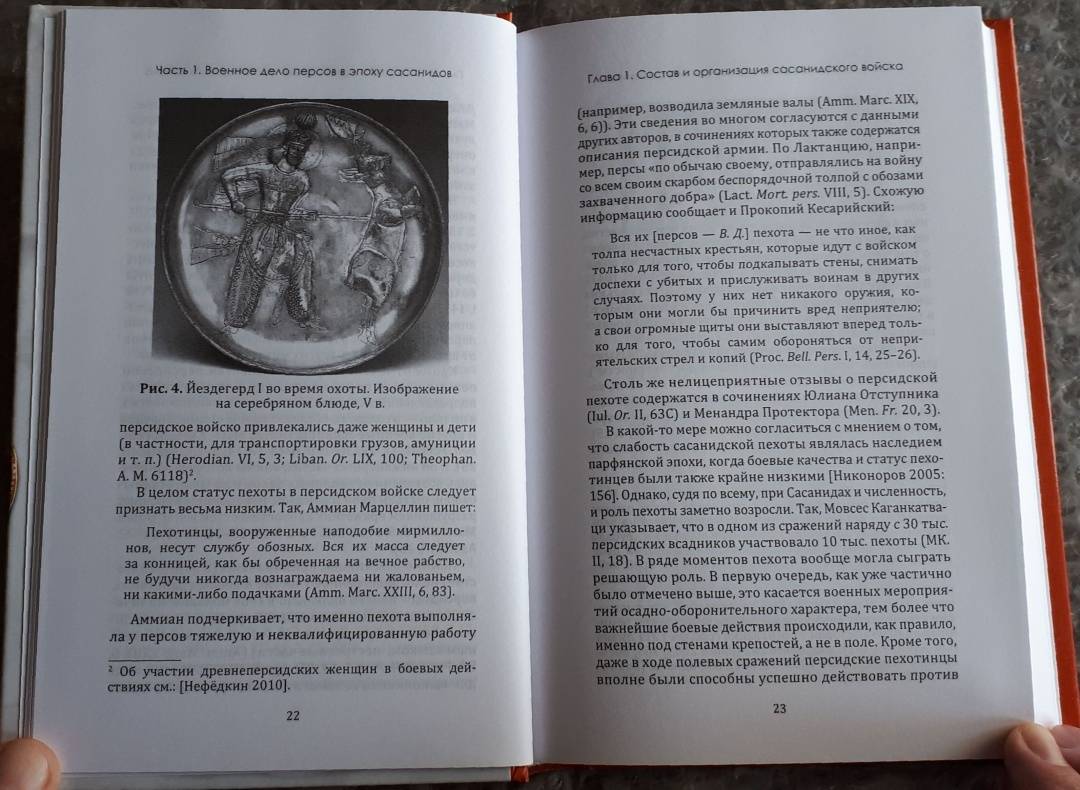 Часть 1. Военное дело персов в эпоху сасанидов

Рис. 4. Йездегерд I во время охоты. Изображение на серебряном блюде, V в.

персидское войско привлекались даже женщины и дети (в частности, для транспортировки грузов, амуниции и т. п.) (Herodian. VI, 5, 3; Liban. Or. LIX, 100; Theophan. A. M. 6118)².

В целом статус пехоты в персидском войске следует признать весьма низким. Так, Аммиан Марцеллин пишет:

Пехотинцы, вооруженные наподобие мирмиллонов, несут службу обозных. Вся их масса следует за конницей, как бы обреченная на вечное рабство, не будучи никогда вознаграждаема ни жалованьем, ни какими-либо подачками (Amm. Marc. XXIII, 6, 83).

Аммиан подчеркивает, что именно пехота выполняла у персов тяжелую и неквалифицированную работу

² Об участии древнеперсидских женщин в боевых действиях см.: [Нефёдкин 2010].

22

Глава 1. Состав и организация сасанидского войска

(например, возводила земляные валы (Amm. Marc. XIX, 6, 6)). Эти сведения во многом согласуются с данными других авторов, в сочинениях которых также содержатся описания персидской армии. По Лактанцию, например, персы «по обычаю своему, отправлялись на войну со всем своим скарбом беспорядочной толпой с обозами захваченного добра» (Lact. Mort. pers. VIII, 5). Схожую информацию сообщает и Прокопий Кесарийский:

Вся их [персов — В. Д.] пехота — не что иное, как толпа несчастных крестьян, которые идут с войском только для того, чтобы подкапывать стены, снимать доспехи с убитых и прислуживать воинам в других случаях. Поэтому у них нет никакого оружия, которым они могли бы причинить вред неприятелю; а свои огромные щиты они выставляют вперед только для того, чтобы самим обороняться от неприятельских стрел и копий (Proc. Bell. Pers. I, 14, 25–26).

Столь же нелицеприятные отзывы о персидской пехоте содержатся в сочинениях Юлиана Отступника (Iul. Or. II, 63C) и Менандра Протектора (Men. Fr. 20, 3).

В какой-то мере можно согласиться с мнением о том, что слабость сасанидской пехоты являлась наследием парфянской эпохи, когда боевые качества и статус пехотинцев были также крайне низкими [Никоноров 2005: 156]. Однако, судя по всему, при Сасанидах и численность, и роль пехоты заметно возросли. Так, Мовсес Каганкатваци указывает, что в одном из сражений наряду с 30 тыс. персидских всадников участвовало 10 тыс. пехоты (МК. II, 18). В ряде моментов пехота вообще могла сыграть решающую роль. В первую очередь, как уже частично было отмечено выше, это касается военных мероприятий осадно-оборонительного характера, тем более что важнейшие боевые действия происходили, как правило, именно под стенами крепостей, а не в поле. Кроме того, даже в ходе полевых сражений персидские пехотинцы вполне были способны успешно действовать против

23